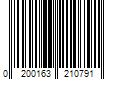 0 200163 210791